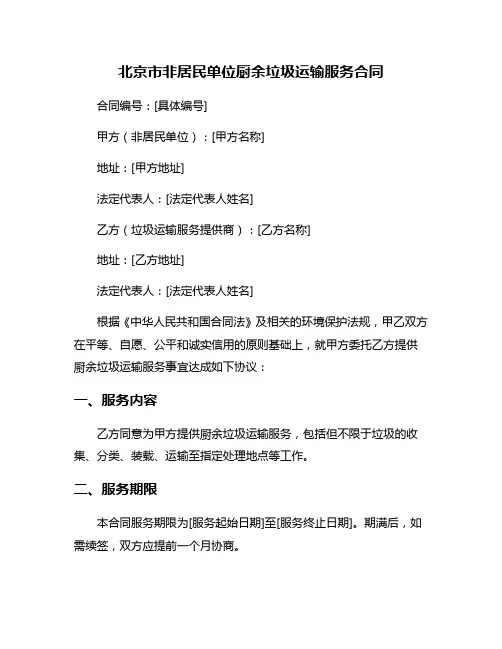 北京市非居民单位厨余垃圾运输服务合同

合同编号：[具体编号]

甲方（非居民单位）：[甲方名称]

地址：[甲方地址]

法定代表人：[法定代表人姓名]

乙方（垃圾运输服务提供商）：[乙方名称]

地址：[乙方地址]

法定代表人：[法定代表人姓名]

根据《中华人民共和国合同法》及相关的环境保护法规，甲乙双方在平等、自愿、公平和诚实信用的原则基础上，就甲方委托乙方提供厨余垃圾运输服务事宜达成如下协议：

一、服务内容

乙方同意为甲方提供厨余垃圾运输服务，包括但不限于垃圾的收集、分类、装载、运输至指定处理地点等工作。

二、服务期限

本合同服务期限为[服务起始日期]至[服务终止日期]。期满后，如需续签，双方应提前一个月协商。